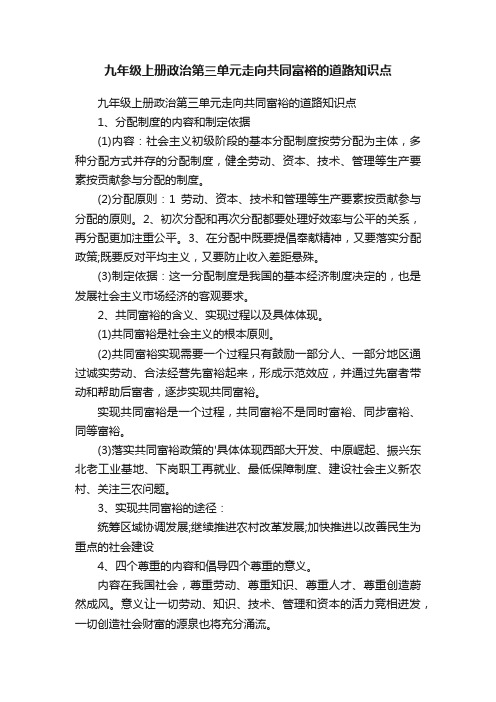 九年级上册政治第三单元走向共同富裕的道路知识点

九年级上册政治第三单元走向共同富裕的道路知识点

1、分配制度的内容和制定依据

(1)内容：社会主义初级阶段的基本分配制度按劳分配为主体，多种分配方式并存的分配制度，健全劳动、资本、技术、管理等生产要素按贡献参与分配的制度。

(2)分配原则：1 劳动、资本、技术和管理等生产要素按贡献参与分配的原则。2、初次分配和再次分配都要处理好效率与公平的关系，再分配更加注重公平。3、在分配中既要提倡奉献精神，又要落实分配政策;既要反对平均主义，又要防止收入差距悬殊。

(3)制定依据：这一分配制度是我国的基本经济制度决定的，也是发展社会主义市场经济的客观要求。

2、共同富裕的含义、实现过程以及具体体现。

(1)共同富裕是社会主义的根本原则。

(2)共同富裕实现需要一个过程只有鼓励一部分人、一部分地区通过诚实劳动、合法经营先富裕起来，形成示范效应，并通过先富者带动和帮助后富者，逐步实现共同富裕。

实现共同富裕是一个过程，共同富裕不是同时富裕、同步富裕、同等富裕。

(3)落实共同富裕政策的'具体体现西部大开发、中原崛起、振兴东北老工业基地、下岗职工再就业、最低保障制度、建设社会主义新农村、关注三农问题。

3、实现共同富裕的途径：

统筹区域协调发展;继续推进农村改革发展;加快推进以改善民生为重点的社会建设

4、四个尊重的内容和倡导四个尊重的意义。

内容在我国社会，尊重劳动、尊重知识、尊重人才、尊重创造蔚然成风。意义让一切劳动、知识、技术、管理和资本的活力竞相迸发，一切创造社会财富的源泉也将充分涌流。